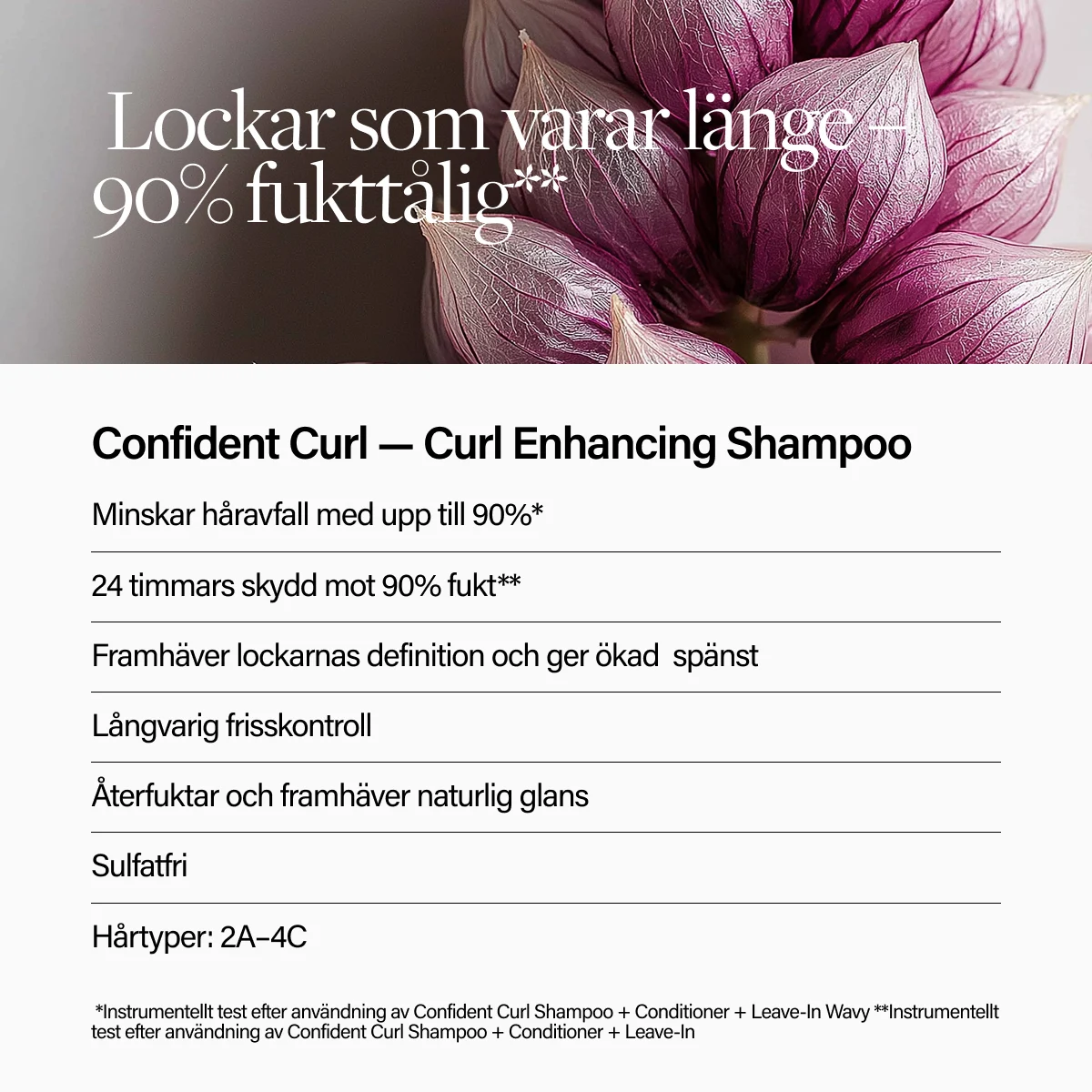 Lockar som varar länge –
90% fukttålig**

Confident Curl — Curl Enhancing Shampoo

Minskar håravfall med upp till 90%*

24 timmars skydd mot 90% fukt**

Framhäver lockarnas definition och ger ökad spänst

Långvarig frisskontroll

Återfuktar och framhäver naturlig glans

Sulfatfri

Hårtyper: 2A–4C

*Instrumentellt test efter användning av Confident Curl Shampoo + Conditioner + Leave-In Wavy **Instrumentellt test efter användning av Confident Curl Shampoo + Conditioner + Leave-In